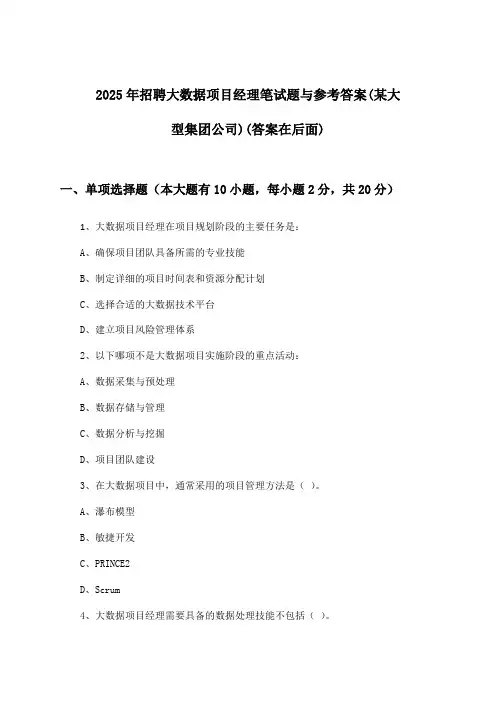 2025年招聘大数据项目经理笔试题与参考答案(某大型集团公司)(答案在后面)

一、单项选择题（本大题有10小题，每小题2分，共20分）

1、大数据项目经理在项目规划阶段的主要任务是：

A、确保项目团队具备所需的专业技能

B、制定详细的项目时间表和资源分配计划

C、选择合适的大数据技术平台

D、建立项目风险管理体系

2、以下哪项不是大数据项目实施阶段的重点活动：

A、数据采集与预处理

B、数据存储与管理

C、数据分析与挖掘

D、项目团队建设

3、在大数据项目中，通常采用的项目管理方法是（ ）。

A、瀑布模型

B、敏捷开发

C、PRINCE2

D、Scrum

4、大数据项目经理需要具备的数据处理技能不包括（ ）。